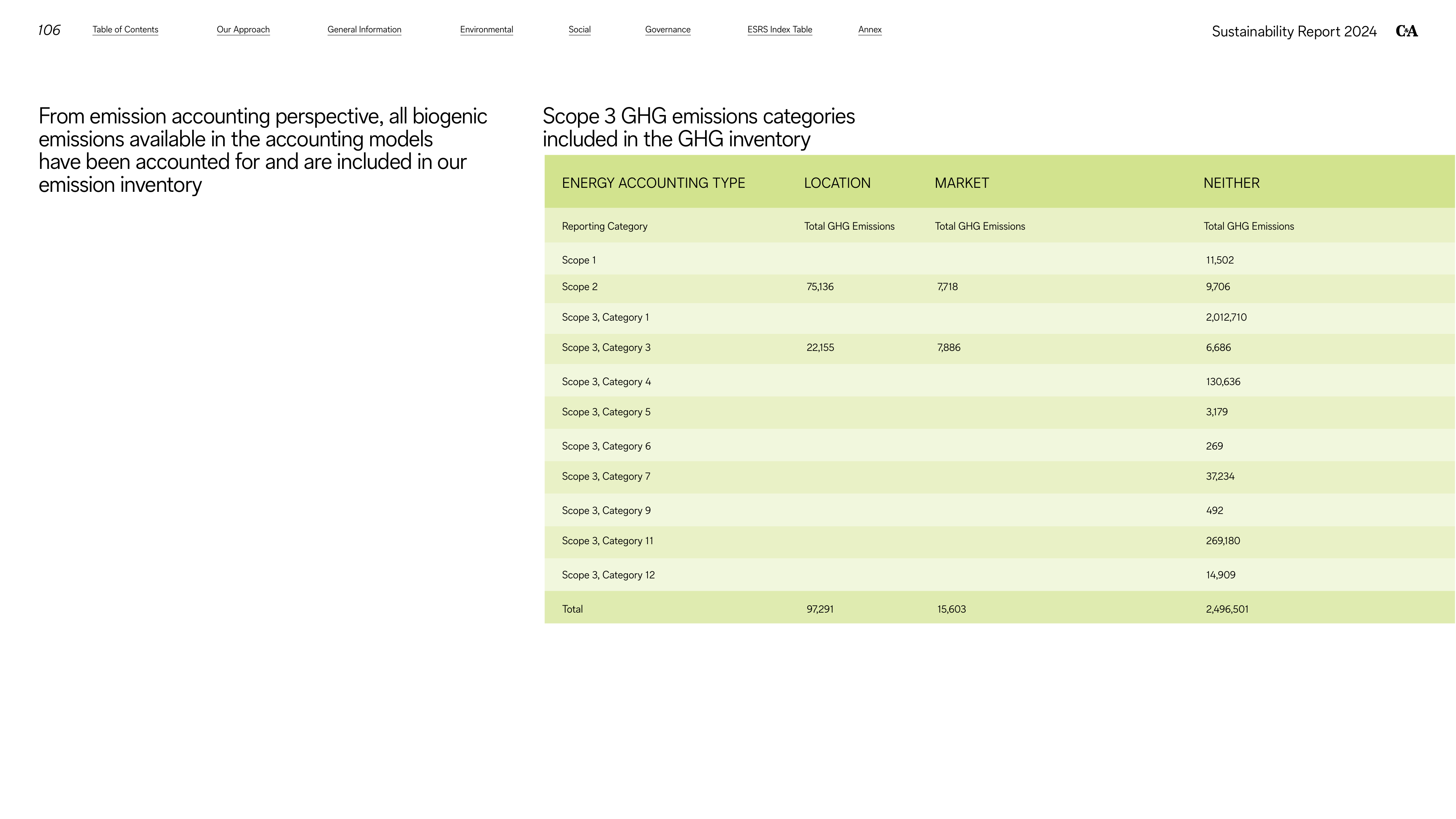 106 Table of Contents Our Approach General Information Environmental Social Governance ESRS Index Table Annex Sustainability Report 2024 C&A

From emission accounting perspective, all biogenic emissions available in the accounting models have been accounted for and are included in our emission inventory

Scope 3 GHG emissions categories included in the GHG inventory

| ENERGY ACCOUNTING TYPE | LOCATION | MARKET | NEITHER |
|---|---|---|---|
| Reporting Category | Total GHG Emissions | Total GHG Emissions | Total GHG Emissions |
| Scope 1 | | | 11,502 |
| Scope 2 | 75,136 | 7,718 | 9,706 |
| Scope 3, Category 1 | | | 2,012,710 |
| Scope 3, Category 3 | 22,155 | 7,886 | 6,686 |
| Scope 3, Category 4 | | | 130,636 |
| Scope 3, Category 5 | | | 3,179 |
| Scope 3, Category 6 | | | 269 |
| Scope 3, Category 7 | | | 37,234 |
| Scope 3, Category 9 | | | 492 |
| Scope 3, Category 11 | | | 269,180 |
| Scope 3, Category 12 | | | 14,909 |
| Total | 97,291 | 15,603 | 2,496,501 |